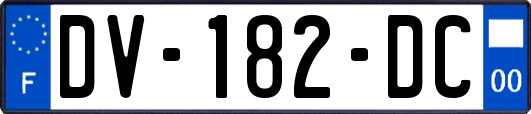 F

DV-182-DC

00